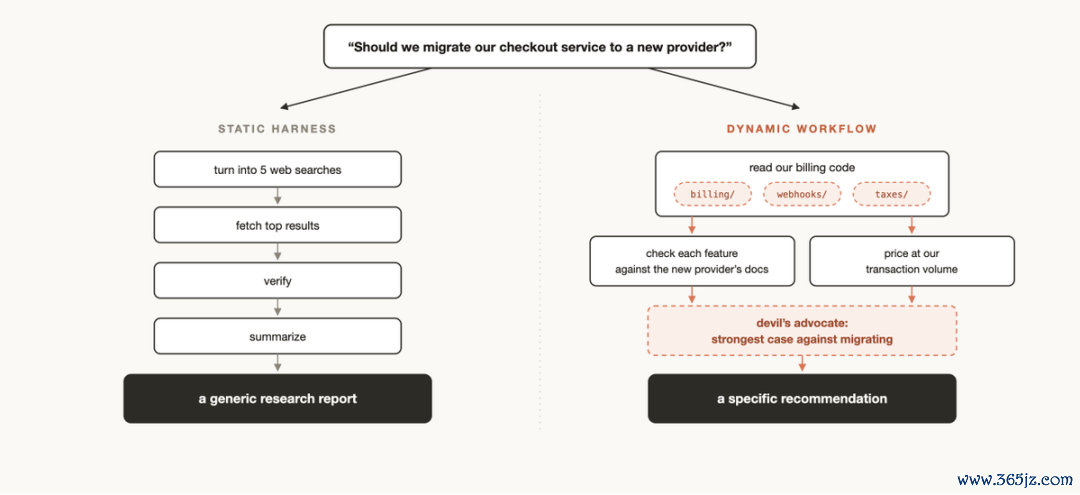 "Should we migrate our checkout service to a new provider?"

STATIC HARNESS

turn into 5 web searches

fetch top results

verify

summarize

a generic research report

DYNAMIC WORKFLOW

read our billing code

billing/

webhooks/

taxes/

check each feature against the new provider's docs

price at our transaction volume

devil's advocate: strongest case against migrating

a specific recommendation

www.365jz.com